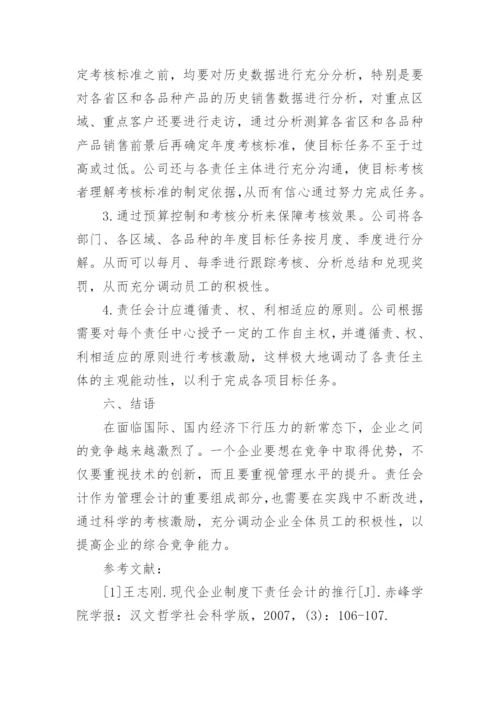 定考核标准之前，均要对历史数据进行充分分析，特别是要对各省区和各品种产品的历史销售数据进行分析，对重点区域、重点客户还要进行走访，通过分析测算各省区和各品种产品销售前景后再确定年度考核标准，使目标任务不至于过高或过低。公司还与各责任主体进行充分沟通，使目标考核者理解考核标准的制定依据，从而有信心通过努力完成任务。

3.通过预算控制和考核分析来保障考核效果。公司将各部门、各区域、各品种的年度目标任务按月度、季度进行分解。从而可以每月、每季进行跟踪考核、分析总结和兑现奖罚，从而充分调动员工的积极性。

4.责任会计应遵循责、权、利相适应的原则。公司根据需要对每个责任中心授予一定的工作自主权，并遵循责、权、利相适应的原则进行考核激励，这样极大地调动了各责任主体的主观能动性，以利于完成各项目标任务。

六、结语

在面临国际、国内经济下行压力的新常态下，企业之间的竞争越来越激烈了。一个企业要想在竞争中取得优势，不仅要重视技术的创新，而且要重视管理水平的提升。责任会计作为管理会计的重要组成部分，也需要在实践中不断改进，通过科学的考核激励，充分调动企业全体员工的积极性，以提高企业的综合竞争能力。

参考文献：

[1]王志刚.现代企业制度下责任会计的推行[J].赤峰学院学报：汉文哲学社会科学版，2007，(3)：106-107.